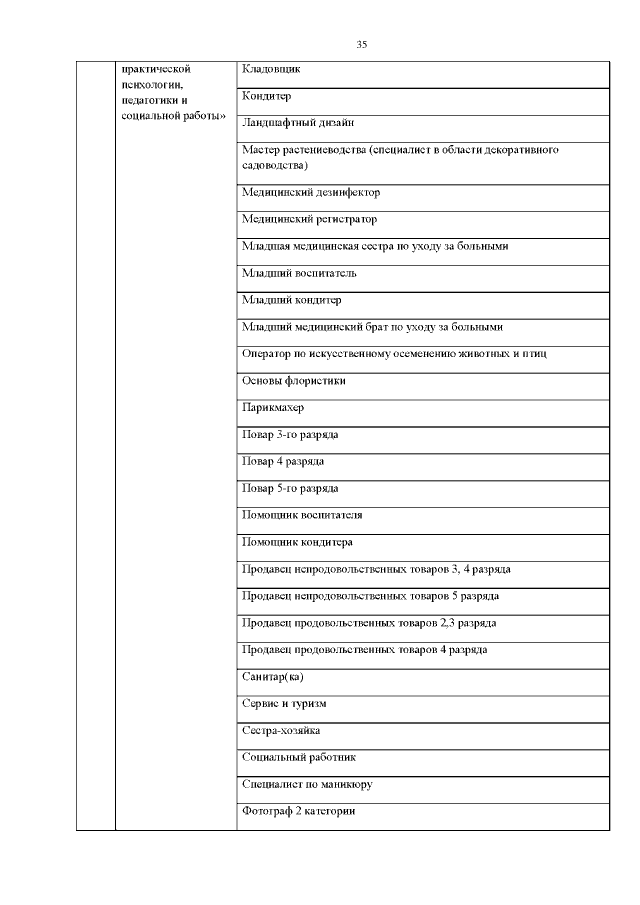 35

| | практической психологии, педагогики и социальной работы» | Кладовщик |
|---|---|---|
| | | Кондитер |
| | | Ландшафтный дизайн |
| | | Мастер растениеводства (специалист в области декоративного садоводства) |
| | | Медицинский дезинфектор |
| | | Медицинский регистратор |
| | | Младшая медицинская сестра по уходу за больными |
| | | Младший воспитатель |
| | | Младший кондитер |
| | | Младший медицинский брат по уходу за больными |
| | | Оператор по искусственному осеменению животных и птиц |
| | | Основы флористики |
| | | Парикмахер |
| | | Повар 3-го разряда |
| | | Повар 4 разряда |
| | | Повар 5-го разряда |
| | | Помощник воспитателя |
| | | Помощник кондитера |
| | | Продавец непродовольственных товаров 3, 4 разряда |
| | | Продавец непродовольственных товаров 5 разряда |
| | | Продавец продовольственных товаров 2,3 разряда |
| | | Продавец продовольственных товаров 4 разряда |
| | | Санитар(ка) |
| | | Сервис и туризм |
| | | Сестра-хозяйка |
| | | Социальный работник |
| | | Специалист по маникюру |
| | | Фотограф 2 категории |